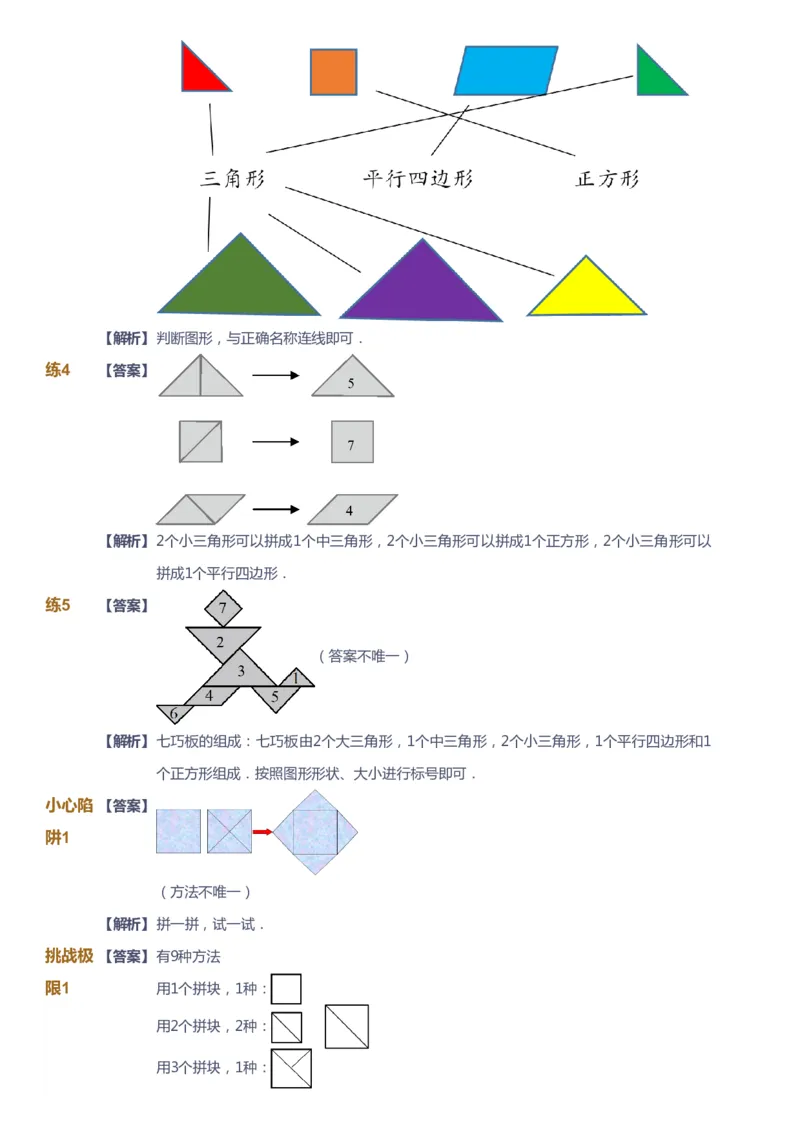 三角形 平行四边形 正方形

【解析】判断图形，与正确名称连线即可．

练4 【答案】

5

7

4

【解析】2个小三角形可以拼成1个中三角形，2个小三角形可以拼成1个正方形，2个小三角形可以拼成1个平行四边形．

练5 【答案】

7
2
3
1
4
5
6

（答案不唯一）

【解析】七巧板的组成：七巧板由2个大三角形，1个中三角形，2个小三角形，1个平行四边形和1个正方形组成．按照图形形状、大小进行标号即可．

小心陷阱1 【答案】

（方法不唯一）

【解析】拼一拼，试一试．

挑战极限1 【答案】有9种方法

用1个拼块，1种：

用2个拼块，2种：

用3个拼块，1种：